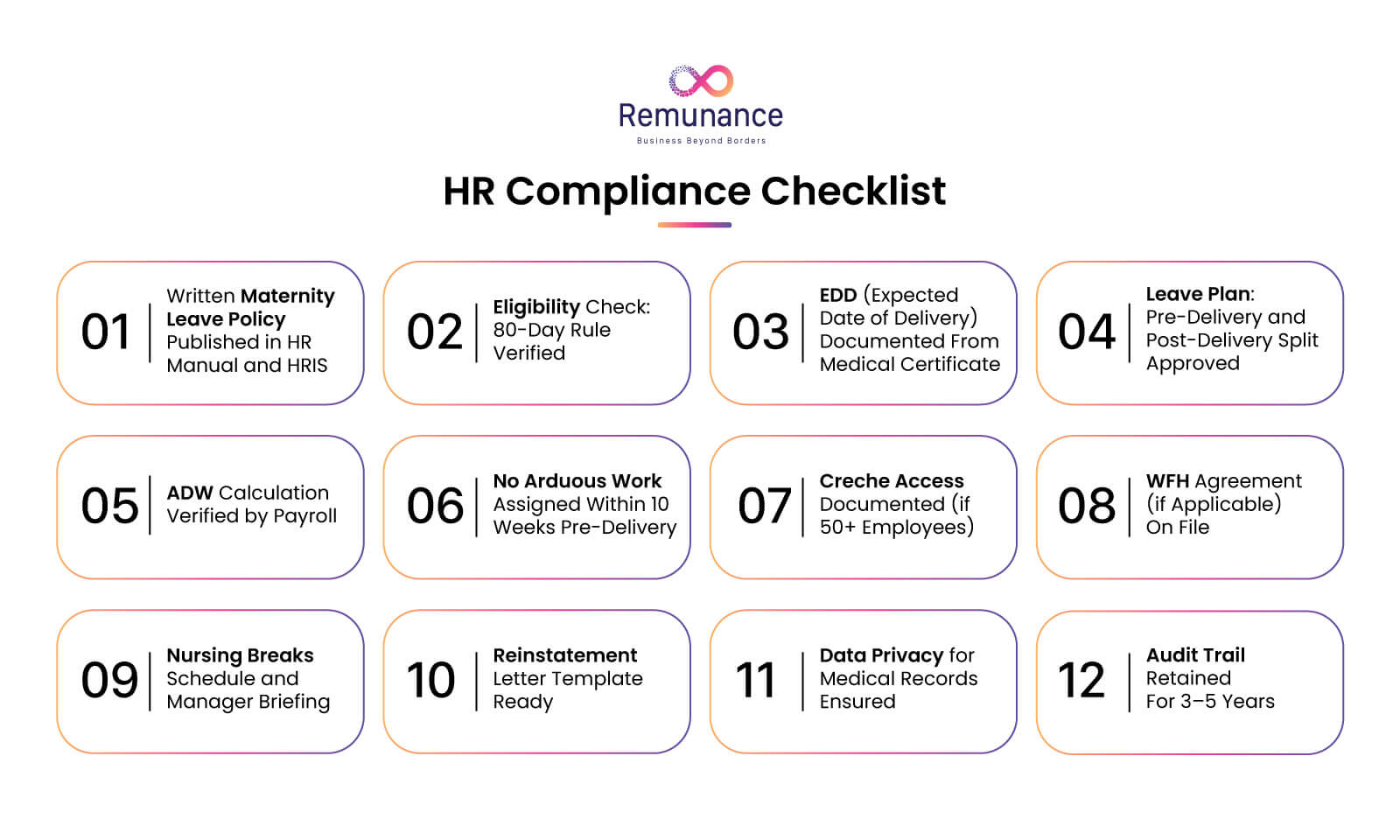 Remunance
Business Beyond Borders

HR Compliance Checklist

01 Written Maternity Leave Policy Published in HR Manual and HRIS

02 Eligibility Check: 80-Day Rule Verified

03 EDD (Expected Date of Delivery) Documented From Medical Certificate

04 Leave Plan: Pre-Delivery and Post-Delivery Split Approved

05 ADW Calculation Verified by Payroll

06 No Arduous Work Assigned Within 10 Weeks Pre-Delivery

07 Creche Access Documented (if 50+ Employees)

08 WFH Agreement (if Applicable) On File

09 Nursing Breaks Schedule and Manager Briefing

10 Reinstatement Letter Template Ready

11 Data Privacy for Medical Records Ensured

12 Audit Trail Retained For 3–5 Years